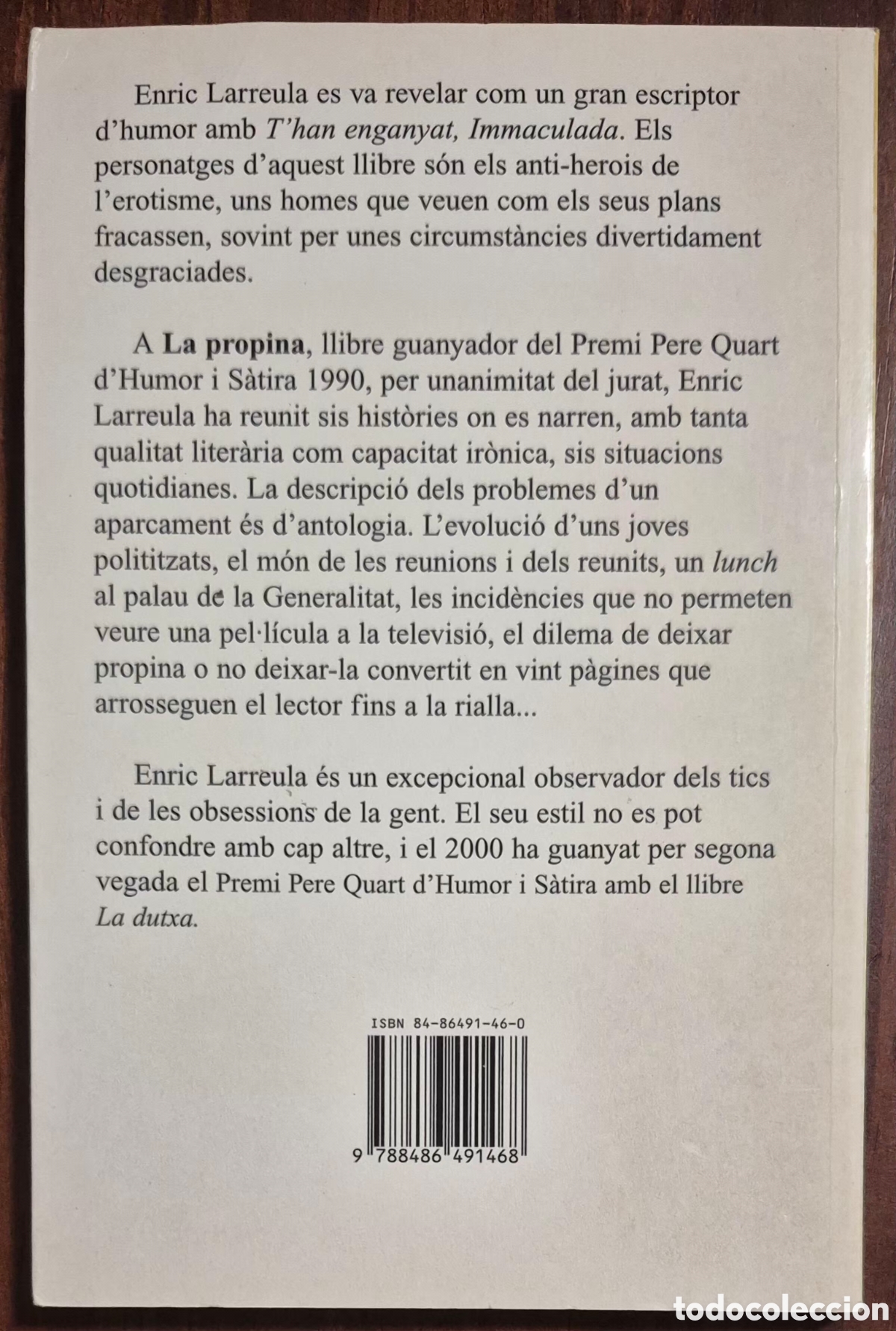 Enric Larreula es va revelar com un gran escriptor d'humor amb T'han enganyat, Immaculada. Els personatges d'aquest llibre són els anti-herois de l'erotisme, uns homes que veuen com els seus plans fracassen, sovint per unes circumstàncies divertidament desgraciades.

A La propina, llibre guanyador del Premi Pere Quart d'Humor i Sàtira 1990, per unanimitat del jurat, Enric Larreula ha reunit sis històries on es narren, amb tanta qualitat literària com capacitat irònica, sis situacions quotidianes. La descripció dels problemes d'un aparcament és d'antologia. L'evolució d'uns joves polititzats, el món de les reunions i dels reunits, un lunch al palau de la Generalitat, les incidències que no permeten veure una pel·lícula a la televisió, el dilema de deixar propina o no deixar-la convertit en vint pàgines que arrosseguen el lector fins a la rialla...

Enric Larreula és un excepcional observador dels tics i de les obsessions de la gent. El seu estil no es pot confondre amb cap altre, i el 2000 ha guanyat per segona vegada el Premi Pere Quart d'Humor i Sàtira amb el llibre La dutxa.

ISBN 84-86491-46-0

9 788486 491468

todocoleccion